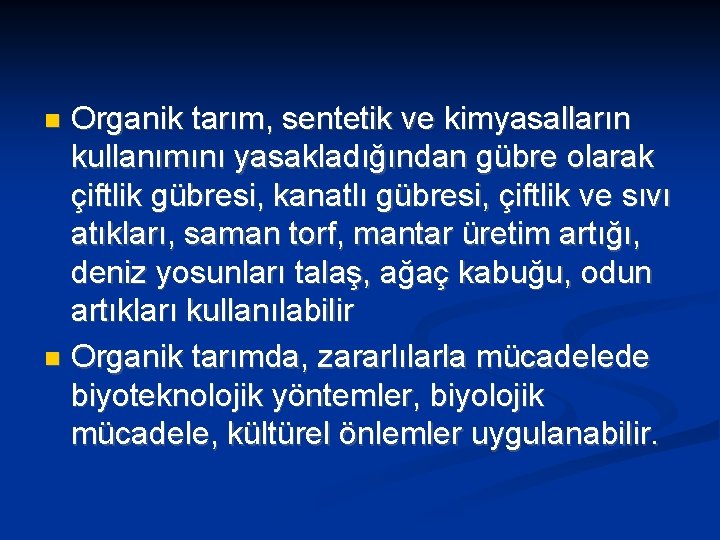 Organik tarım, sentetik ve kimyasalların kullanımını yasakladığından gübre olarak çiftlik gübresi, kanatlı gübresi, çiftlik ve sıvı atıkları, saman torf, mantar üretim artığı, deniz yosunları talaş, ağaç kabuğu, odun artıkları kullanılabilir

Organik tarımda, zararlılarla mücadelede biyoteknolojik yöntemler, biyolojik mücadele, kültürel önlemler uygulanabilir.